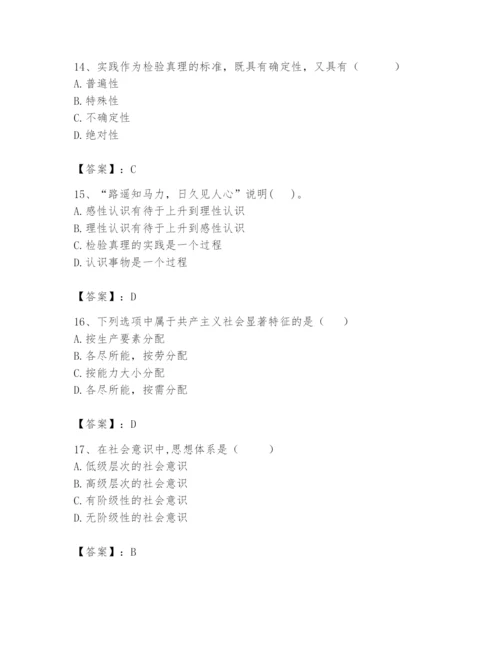 14、实践作为检验真理的标准，既具有确定性，又具有（　　）
A. 普遍性
B. 特殊性
C. 不确定性
D. 绝对性

【答案】：C

15、“路遥知马力，日久见人心”说明(　)。
A. 感性认识有待于上升到理性认识
B. 理性认识有待于上升到感性认识
C. 检验真理的实践是一个过程
D. 认识事物是一个过程

【答案】：D

16、下列选项中属于共产主义社会显著特征的是（　）
A. 按生产要素分配
B. 各尽所能，按劳分配
C. 按能力大小分配
D. 各尽所能，按需分配

【答案】：D

17、在社会意识中,思想体系是（　　）
A. 低级层次的社会意识
B. 高级层次的社会意识
C. 有阶级性的社会意识
D. 无阶级性的社会意识

【答案】：B